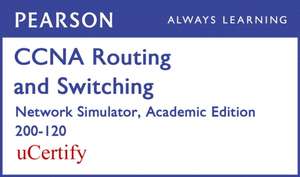 PEARSON
ALWAYS LEARNING

CCNA Routing and Switching

Network Simulator, Academic Edition
200-120

uCertify